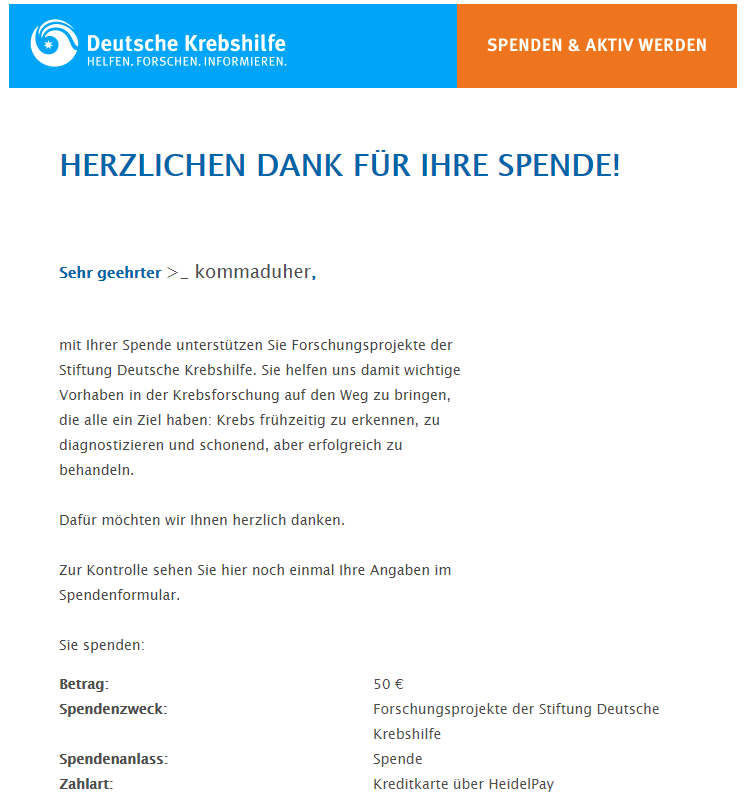 Deutsche Krebshilfe
HELFEN. FORSCHEN. INFORMIEREN.

SPENDEN & AKTIV WERDEN

HERZLICHEN DANK FÜR IHRE SPENDE!

Sehr geehrter >_ kommaduher,

mit Ihrer Spende unterstützen Sie Forschungsprojekte der Stiftung Deutsche Krebshilfe. Sie helfen uns damit wichtige Vorhaben in der Krebsforschung auf den Weg zu bringen, die alle ein Ziel haben: Krebs frühzeitig zu erkennen, zu diagnostizieren und schonend, aber erfolgreich zu behandeln.

Dafür möchten wir Ihnen herzlich danken.

Zur Kontrolle sehen Sie hier noch einmal Ihre Angaben im Spendenformular.

Sie spenden:

| | |
|---|---|
| Betrag: | 50 € |
| Spendenzweck: | Forschungsprojekte der Stiftung Deutsche Krebshilfe |
| Spendenanlass: | Spende |
| Zahlart: | Kreditkarte über HeidelPay |